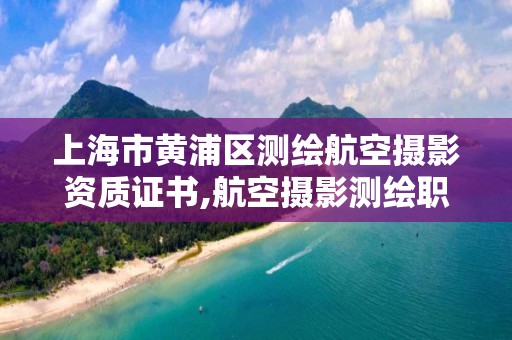 上海市黄浦区测绘航空摄影资质证书,航空摄影测绘职